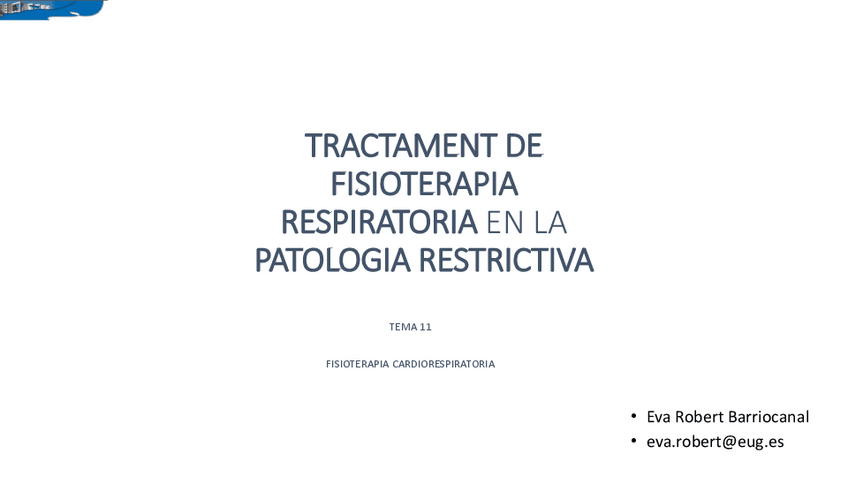 TRACTAMENT DE FISIOTERAPIA RESPIRATORIA EN LA PATOLOGIA RESTRICTIVA

TEMA 11

FISIOTERAPIA CARDIORESPIRATORIA

• Eva Robert Barriocanal
• eva.robert@eug.es